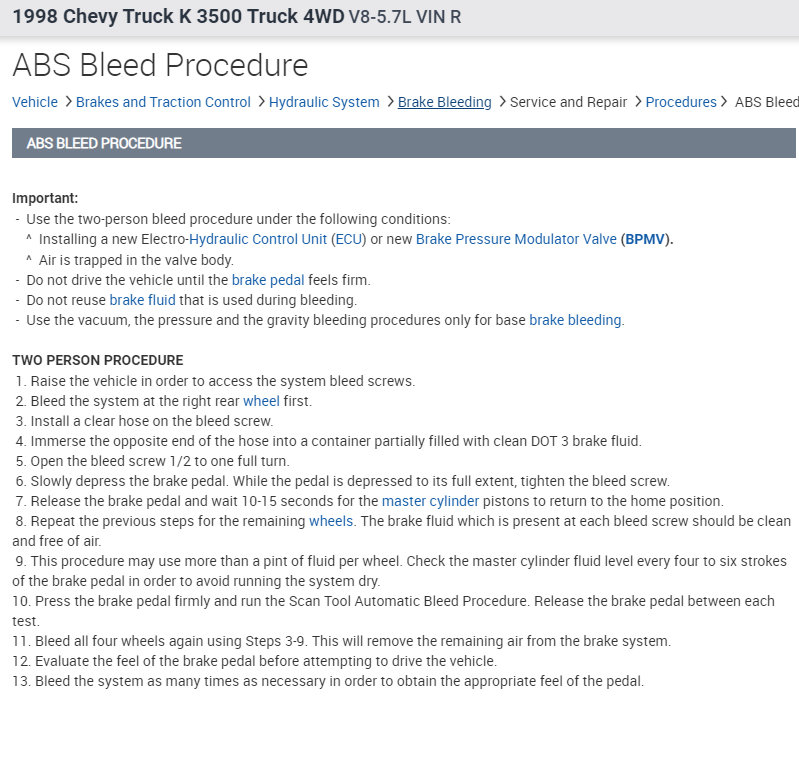 1998 Chevy Truck K 3500 Truck 4WD V8-5.7L VIN R

ABS Bleed Procedure

Vehicle > Brakes and Traction Control > Hydraulic System > Brake Bleeding > Service and Repair > Procedures > ABS Bleed

ABS BLEED PROCEDURE

Important:
- Use the two-person bleed procedure under the following conditions:
^ Installing a new Electro-Hydraulic Control Unit (ECU) or new Brake Pressure Modulator Valve (BPMV).
^ Air is trapped in the valve body.
- Do not drive the vehicle until the brake pedal feels firm.
- Do not reuse brake fluid that is used during bleeding.
- Use the vacuum, the pressure and the gravity bleeding procedures only for base brake bleeding.

TWO PERSON PROCEDURE
1. Raise the vehicle in order to access the system bleed screws.
2. Bleed the system at the right rear wheel first.
3. Install a clear hose on the bleed screw.
4. Immerse the opposite end of the hose into a container partially filled with clean DOT 3 brake fluid.
5. Open the bleed screw 1/2 to one full turn.
6. Slowly depress the brake pedal. While the pedal is depressed to its full extent, tighten the bleed screw.
7. Release the brake pedal and wait 10-15 seconds for the master cylinder pistons to return to the home position.
8. Repeat the previous steps for the remaining wheels. The brake fluid which is present at each bleed screw should be clean and free of air.
9. This procedure may use more than a pint of fluid per wheel. Check the master cylinder fluid level every four to six strokes of the brake pedal in order to avoid running the system dry.
10. Press the brake pedal firmly and run the Scan Tool Automatic Bleed Procedure. Release the brake pedal between each test.
11. Bleed all four wheels again using Steps 3-9. This will remove the remaining air from the brake system.
12. Evaluate the feel of the brake pedal before attempting to drive the vehicle.
13. Bleed the system as many times as necessary in order to obtain the appropriate feel of the pedal.